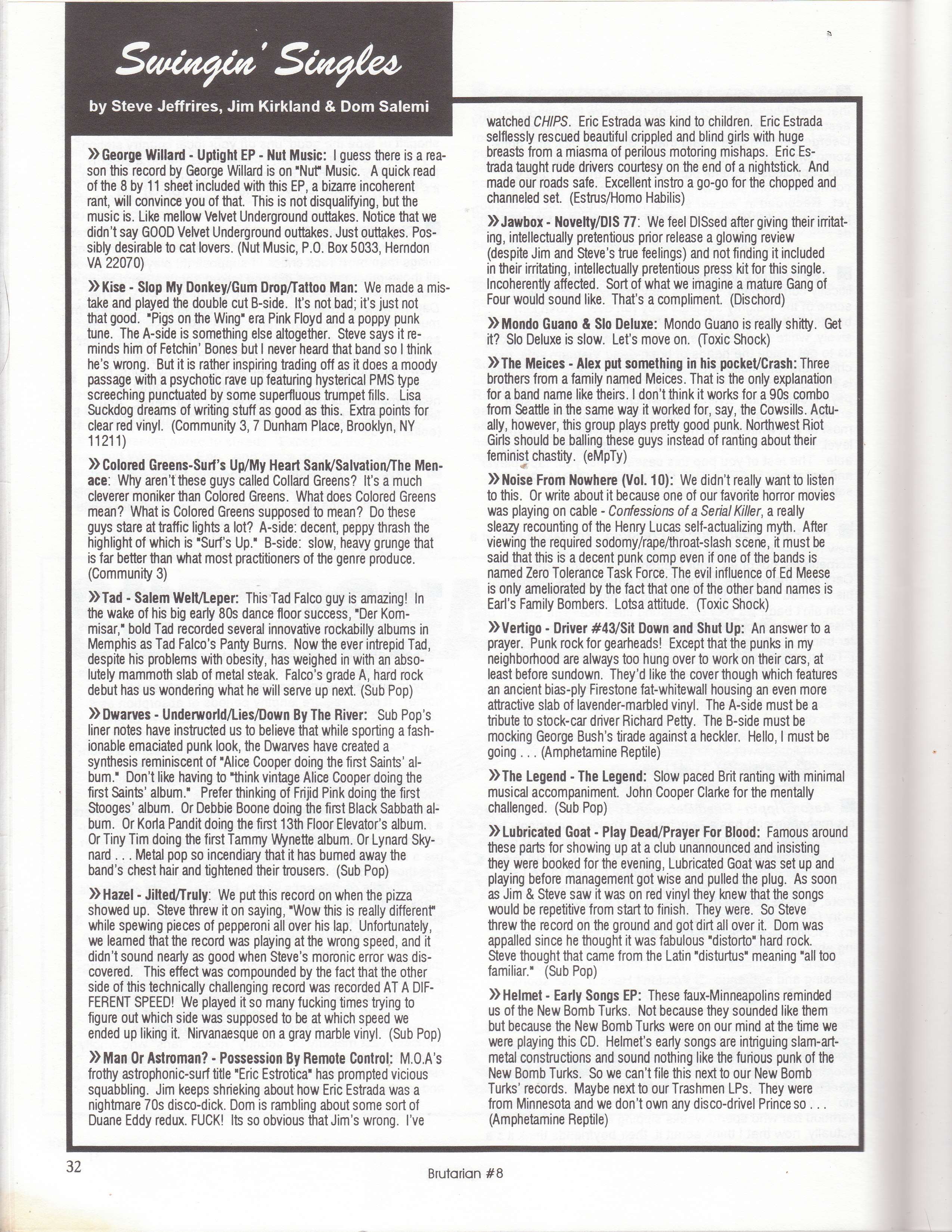 Swingin' Singles

by Steve Jeffrires, Jim Kirkland & Dom Salemi

» George Willard - Uptight EP - Nut Music: I guess there is a reason this record by George Willard is on "Nut" Music. A quick read of the 8 by 11 sheet included with this EP, a bizarre incoherent rant, will convince you of that. This is not disqualifying, but the music is. Like mellow Velvet Underground outtakes. Notice that we didn't say GOOD Velvet Underground outtakes. Just outtakes. Possibly desirable to cat lovers. (Nut Music, P.O. Box 5033, Herndon VA 22070)

» Kise - Slop My Donkey/Gum Drop/Tattoo Man: We made a mistake and played the double cut B-side. It's not bad; it's just not that good. "Pigs on the Wing" era Pink Floyd and a poppy punk tune. The A-side is something else altogether. Steve says it reminds him of Fetchin' Bones but I never heard that band so I think he's wrong. But it is rather inspiring trading off as it does a moody passage with a psychotic rave up featuring hysterical PMS type screeching punctuated by some superfluous trumpet fills. Lisa Suckdog dreams of writing stuff as good as this. Extra points for clear red vinyl. (Community 3, 7 Dunham Place, Brooklyn, NY 11211)

» Colored Greens-Surf's Up/My Heart Sank/Salvation/The Menace: Why aren't these guys called Collard Greens? It's a much cleverer moniker than Colored Greens. What does Colored Greens mean? What is Colored Greens supposed to mean? Do these guys stare at traffic lights a lot? A-side: decent, peppy thrash the highlight of which is "Surf's Up." B-side: slow, heavy grunge that is far better than what most practitioners of the genre produce. (Community 3)

» Tad - Salem Welt/Leper: This Tad Falco guy is amazing! In the wake of his big early 80s dance floor success, "Der Kommisar," bold Tad recorded several innovative rockabilly albums in Memphis as Tad Falco's Panty Burns. Now the ever intrepid Tad, despite his problems with obesity, has weighed in with an absolutely mammoth slab of metal steak. Falco's grade A, hard rock debut has us wondering what he will serve up next. (Sub Pop)

» Dwarves - Underworld/Lies/Down By The River: Sub Pop's liner notes have instructed us to believe that while sporting a fashionable emaciated punk look, the Dwarves have created a synthesis reminiscent of "Alice Cooper doing the first Saints' album." Don't like having to "think vintage Alice Cooper doing the first Saints' album." Prefer thinking of Frijid Pink doing the first Stooges' album. Or Debbie Boone doing the first Black Sabbath album. Or Korla Pandit doing the first 13th Floor Elevator's album. Or Tiny Tim doing the first Tammy Wynette album. Or Lynard Skynard . . . Metal pop so incendiary that it has burned away the band's chest hair and tightened their trousers. (Sub Pop)

» Hazel - Jilted/Truly: We put this record on when the pizza showed up. Steve threw it on saying, "Wow this is really different" while spewing pieces of pepperoni all over his lap. Unfortunately, we learned that the record was playing at the wrong speed, and it didn't sound nearly as good when Steve's moronic error was discovered. This effect was compounded by the fact that the other side of this technically challenging record was recorded AT A DIFFERENT SPEED! We played it so many fucking times trying to figure out which side was supposed to be at which speed we ended up liking it. Nirvanaesque on a gray marble vinyl. (Sub Pop)

» Man Or Astroman? - Possession By Remote Control: M.O.A's frothy astrophonic-surf title "Eric Estrotica" has prompted vicious squabbling. Jim keeps shrieking about how Eric Estrada was a nightmare 70s disco-dick. Dom is rambling about some sort of Duane Eddy redux. FUCK! Its so obvious that Jim's wrong. I've watched CHIPS. Eric Estrada was kind to children. Eric Estrada selflessly rescued beautiful crippled and blind girls with huge breasts from a miasma of perilous motoring mishaps. Eric Estrada taught rude drivers courtesy on the end of a nightstick. And made our roads safe. Excellent instro a go-go for the chopped and channeled set. (Estrus/Homo Habilis)

» Jawbox - Novelty/DIS 77: We feel DISsed after giving their irritating, intellectually pretentious prior release a glowing review (despite Jim and Steve's true feelings) and not finding it included in their irritating, intellectually pretentious press kit for this single. Incoherently affected. Sort of what we imagine a mature Gang of Four would sound like. That's a compliment. (Dischord)

» Mondo Guano & Slo Deluxe: Mondo Guano is really shitty. Get it? Slo Deluxe is slow. Let's move on. (Toxic Shock)

» The Meices - Alex put something in his pocket/Crash: Three brothers from a family named Meices. That is the only explanation for a band name like theirs. I don't think it works for a 90s combo from Seattle in the same way it worked for, say, the Cowsills. Actually, however, this group plays pretty good punk. Northwest Riot Girls should be balling these guys instead of ranting about their feminist chastity. (eMpTy)

» Noise From Nowhere (Vol. 10): We didn't really want to listen to this. Or write about it because one of our favorite horror movies was playing on cable - Confessions of a Serial Killer, a really sleazy recounting of the Henry Lucas self-actualizing myth. After viewing the required sodomy/rape/throat-slash scene, it must be said that this is a decent punk comp even if one of the bands is named Zero Tolerance Task Force. The evil influence of Ed Meese is only ameliorated by the fact that one of the other band names is Earl's Family Bombers. Lotsa attitude. (Toxic Shock)

» Vertigo - Driver #43/Sit Down and Shut Up: An answer to a prayer. Punk rock for gearheads! Except that the punks in my neighborhood are always too hung over to work on their cars, at least before sundown. They'd like the cover though which features an ancient bias-ply Firestone fat-whitewall housing an even more attractive slab of lavender-marbled vinyl. The A-side must be a tribute to stock-car driver Richard Petty. The B-side must be mocking George Bush's tirade against a heckler. Hello, I must be going . . . (Amphetamine Reptile)

» The Legend - The Legend: Slow paced Brit ranting with minimal musical accompaniment. John Cooper Clarke for the mentally challenged. (Sub Pop)

» Lubricated Goat - Play Dead/Prayer For Blood: Famous around these parts for showing up at a club unannounced and insisting they were booked for the evening, Lubricated Goat was set up and playing before management got wise and pulled the plug. As soon as Jim & Steve saw it was on red vinyl they knew that the songs would be repetitive from start to finish. They were. So Steve threw the record on the ground and got dirt all over it. Dom was appalled since he thought it was fabulous "distorto" hard rock. Steve thought that came from the Latin "disturtus" meaning "all too familiar." (Sub Pop)

» Helmet - Early Songs EP: These faux-Minneapolins reminded us of the New Bomb Turks. Not because they sounded like them but because the New Bomb Turks were on our mind at the time we were playing this CD. Helmet's early songs are intriguing slam-art-metal constructions and sound nothing like the furious punk of the New Bomb Turks. So we can't file this next to our New Bomb Turks' records. Maybe next to our Trashmen LPs. They were from Minnesota and we don't own any disco-drivel Prince so . . . (Amphetamine Reptile)

32

Brutarian #8